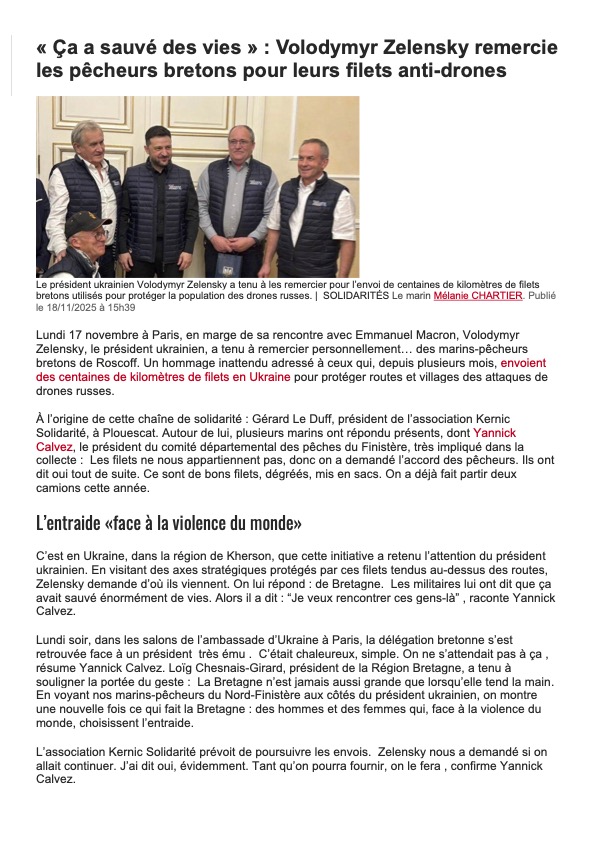 « Ça a sauvé des vies » : Volodymyr Zelensky remercie les pêcheurs bretons pour leurs filets anti-drones

Le président ukrainien Volodymyr Zelensky a tenu à les remercier pour l'envoi de centaines de kilomètres de filets bretons utilisés pour protéger la population des drones russes. | SOLIDARITÉS Le marin Mélanie CHARTIER. Publié le 18/11/2025 à 15h39

Lundi 17 novembre à Paris, en marge de sa rencontre avec Emmanuel Macron, Volodymyr Zelensky, le président ukrainien, a tenu à remercier personnellement… des marins-pêcheurs bretons de Roscoff. Un hommage inattendu adressé à ceux qui, depuis plusieurs mois, envoient des centaines de kilomètres de filets en Ukraine pour protéger routes et villages des attaques de drones russes.

À l'origine de cette chaîne de solidarité : Gérard Le Duff, président de l'association Kernic Solidarité, à Plouescat. Autour de lui, plusieurs marins ont répondu présents, dont Yannick Calvez, le président du comité départemental des pêches du Finistère, très impliqué dans la collecte : Les filets ne nous appartiennent pas, donc on a demandé l'accord des pêcheurs. Ils ont dit oui tout de suite. Ce sont de bons filets, dégréés, mis en sacs. On a déjà fait partir deux camions cette année.

L'entraide «face à la violence du monde»

C'est en Ukraine, dans la région de Kherson, que cette initiative a retenu l'attention du président ukrainien. En visitant des axes stratégiques protégés par ces filets tendus au-dessus des routes, Zelensky demande d'où ils viennent. On lui répond : de Bretagne. Les militaires lui ont dit que ça avait sauvé énormément de vies. Alors il a dit : "Je veux rencontrer ces gens-là" , raconte Yannick Calvez.

Lundi soir, dans les salons de l'ambassade d'Ukraine à Paris, la délégation bretonne s'est retrouvée face à un président très ému . C'était chaleureux, simple. On ne s'attendait pas à ça , résume Yannick Calvez. Loïg Chesnais-Girard, président de la Région Bretagne, a tenu à souligner la portée du geste : La Bretagne n'est jamais aussi grande que lorsqu'elle tend la main. En voyant nos marins-pêcheurs du Nord-Finistère aux côtés du président ukrainien, on montre une nouvelle fois ce qui fait la Bretagne : des hommes et des femmes qui, face à la violence du monde, choisissent l'entraide.

L'association Kernic Solidarité prévoit de poursuivre les envois. Zelensky nous a demandé si on allait continuer. J'ai dit oui, évidemment. Tant qu'on pourra fournir, on le fera , confirme Yannick Calvez.